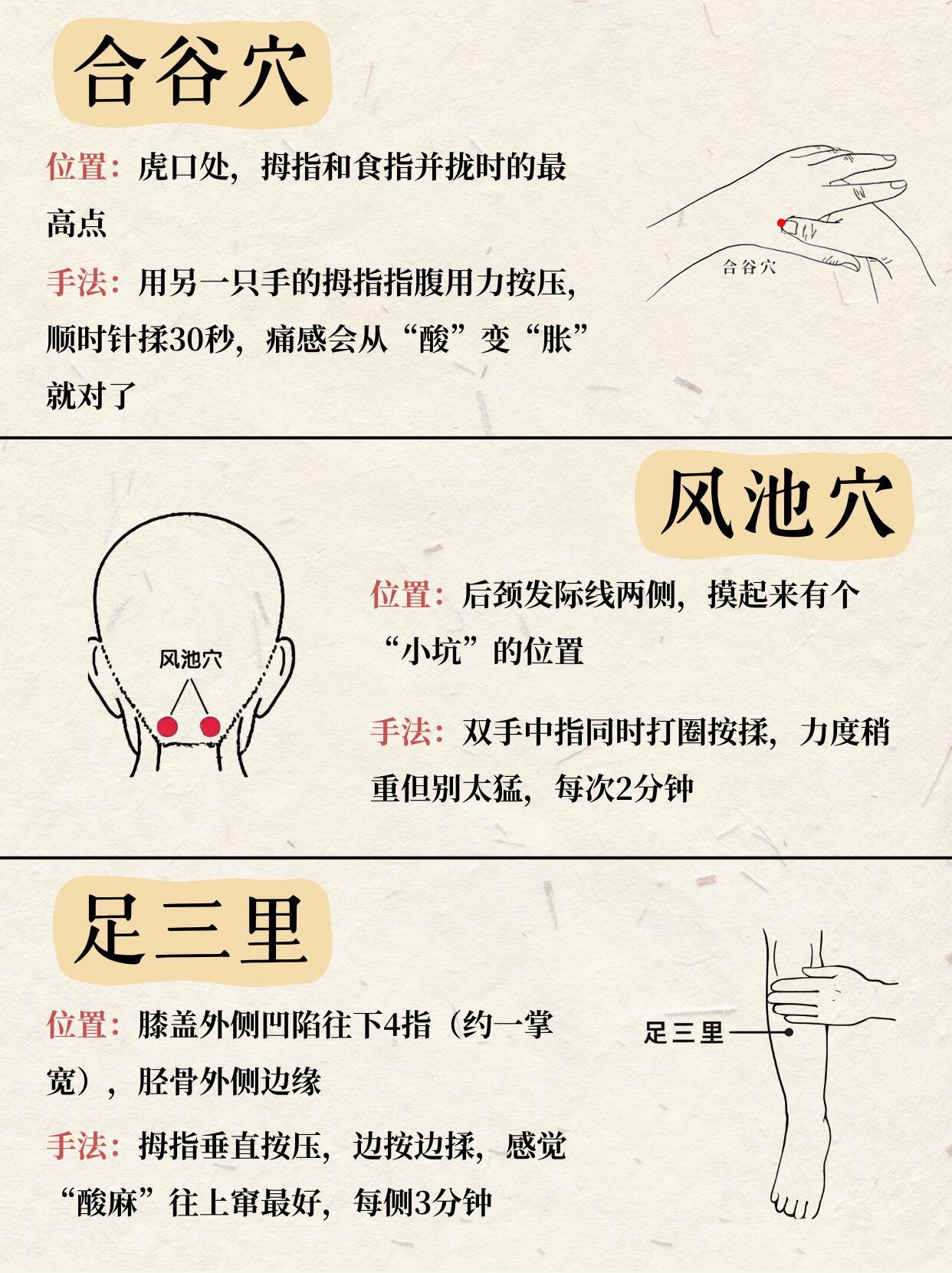 合谷穴

位置：虎口处，拇指和食指并拢时的最高点

手法：用另一只手的拇指指腹用力按压，顺时针揉30秒，痛感会从“酸”变“胀”就对了

合谷穴

风池穴

风池穴

位置：后颈发际线两侧，摸起来有个“小坑”的位置

手法：双手中指同时打圈按揉，力度稍重但别太猛，每次2分钟

足三里

位置：膝盖外侧凹陷往下4指（约一掌宽），胫骨外侧边缘

手法：拇指垂直按压，边按边揉，感觉“酸麻”往上窜最好，每侧3分钟

足三里